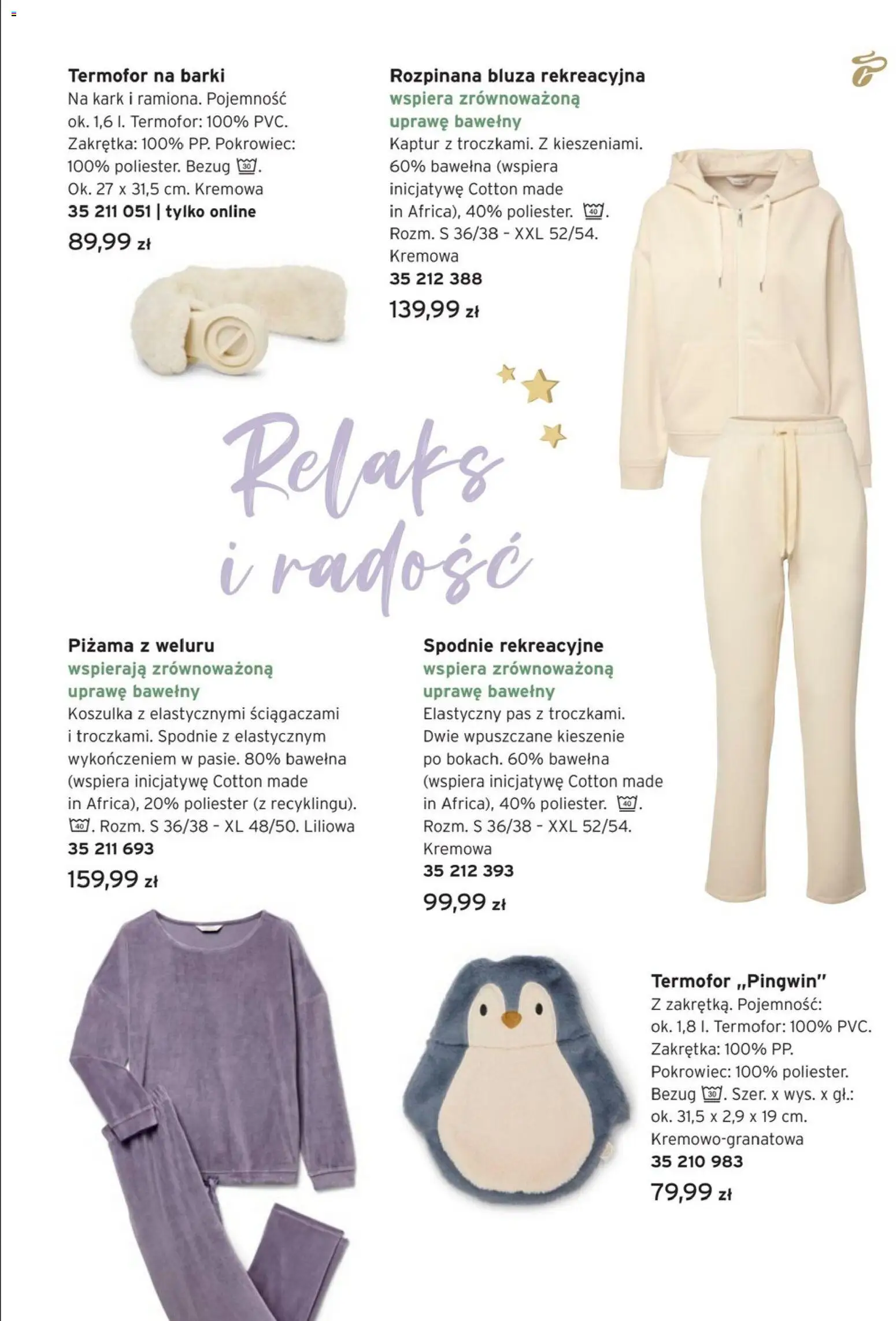 Termofor na barki
Na kark i ramiona. Pojemność ok. 1,6 l. Termofor: 100% PVC. Zakrętka: 100% PP. Pokrowiec: 100% poliester. Bezug 30. Ok. 27 x 31,5 cm. Kremowa
35 211 051 | tylko online
89,99 zł

Rozpinana bluza rekreacyjna
wspiera zrównoważoną uprawę bawełny
Kaptur z troczkami. Z kieszeniami. 60% bawełna (wspiera inicjatywę Cotton made in Africa), 40% poliester. 40. Rozm. S 36/38 - XXL 52/54. Kremowa
35 212 388
139,99 zł

Relaks i radość

Piżama z weluru
wspierają zrównoważoną uprawę bawełny
Koszulka z elastycznymi ściągaczami i troczkami. Spodnie z elastycznym wykończeniem w pasie. 80% bawełna (wspiera inicjatywę Cotton made in Africa), 20% poliester (z recyklingu). 40. Rozm. S 36/38 - XL 48/50. Liliowa
35 211 693
159,99 zł

Spodnie rekreacyjne
wspiera zrównoważoną uprawę bawełny
Elastyczny pas z troczkami. Dwie wpuszczane kieszenie po bokach. 60% bawełna (wspiera inicjatywę Cotton made in Africa), 40% poliester. 40. Rozm. S 36/38 - XXL 52/54. Kremowa
35 212 393
99,99 zł

Termofor „Pingwin"
Z zakrętką. Pojemność: ok. 1,8 l. Termofor: 100% PVC. Zakrętka: 100% PP. Pokrowiec: 100% poliester. Bezug 30. Szer. x wys. x gł.: ok. 31,5 x 2,9 x 19 cm. Kremowo-granatowa
35 210 983
79,99 zł